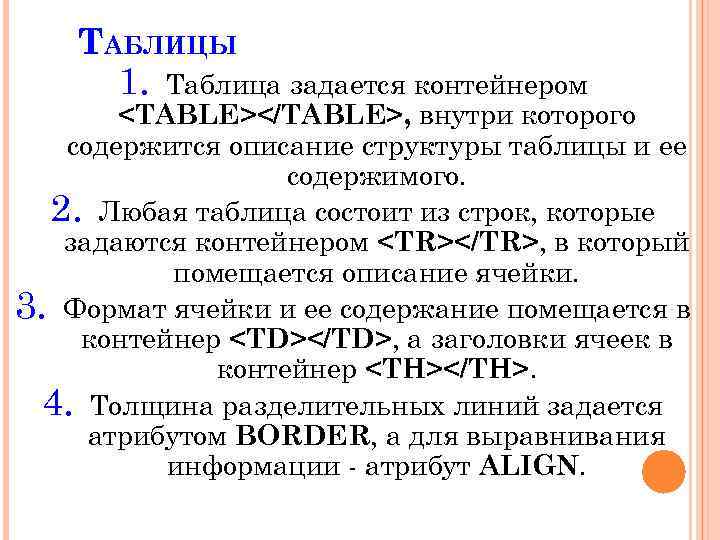 Таблицы

1. Таблица задается контейнером <TABLE></TABLE>, внутри которого содержится описание структуры таблицы и ее содержимого.

2. Любая таблица состоит из строк, которые задаются контейнером <TR></TR>, в который помещается описание ячейки.

3. Формат ячейки и ее содержание помещается в контейнер <TD></TD>, а заголовки ячеек в контейнер <TH></TH>.

4. Толщина разделительных линий задается атрибутом BORDER, а для выравнивания информации - атрибут ALIGN.